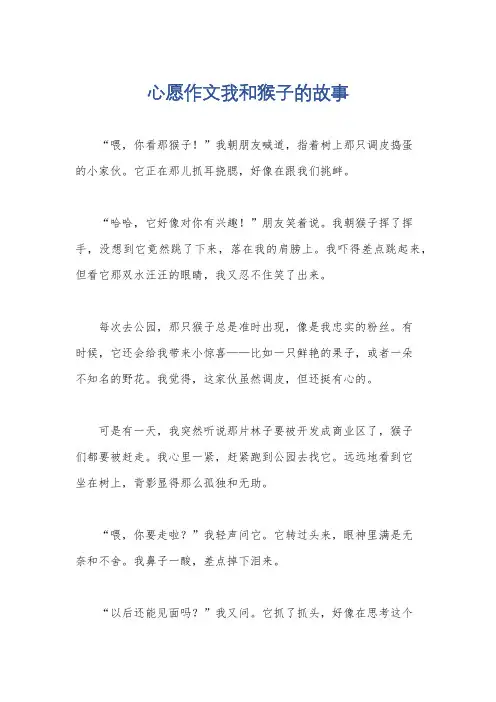 心愿作文我和猴子的故事

“喂，你看那猴子！”我朝朋友喊道，指着树上那只调皮捣蛋的小家伙。它正在那儿抓耳挠腮，好像在跟我们挑衅。

“哈哈，它好像对你有兴趣！”朋友笑着说。我朝猴子挥了挥手，没想到它竟然跳了下来，落在我的肩膀上。我吓得差点跳起来，但看它那双水汪汪的眼睛，我又忍不住笑了出来。

每次去公园，那只猴子总是准时出现，像是我忠实的粉丝。有时候，它还会给我带来小惊喜——比如一只鲜艳的果子，或者一朵不知名的野花。我觉得，这家伙虽然调皮，但还挺有心的。

可是有一天，我突然听说那片林子要被开发成商业区了，猴子们都要被赶走。我心里一紧，赶紧跑到公园去找它。远远地看到它坐在树上，背影显得那么孤独和无助。

“喂，你要走啦？”我轻声问它。它转过头来，眼神里满是无奈和不舍。我鼻子一酸，差点掉下泪来。

“以后还能见面吗？”我又问。它抓了抓头，好像在思考这个